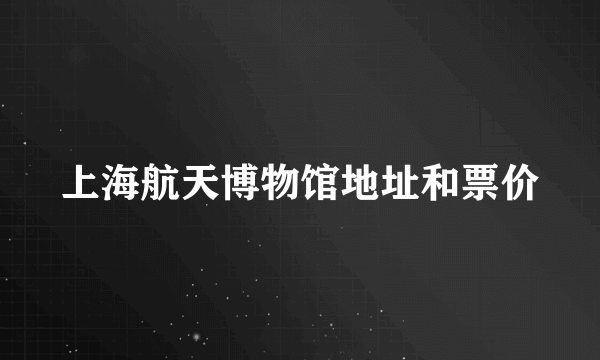 上海航天博物馆地址和票价